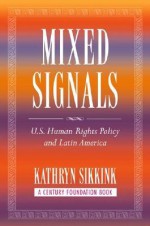 MIXED SIGNALS

U.S. Human Rights Policy and Latin America

KATHRYN SIKKINK

A CENTURY FOUNDATION BOOK